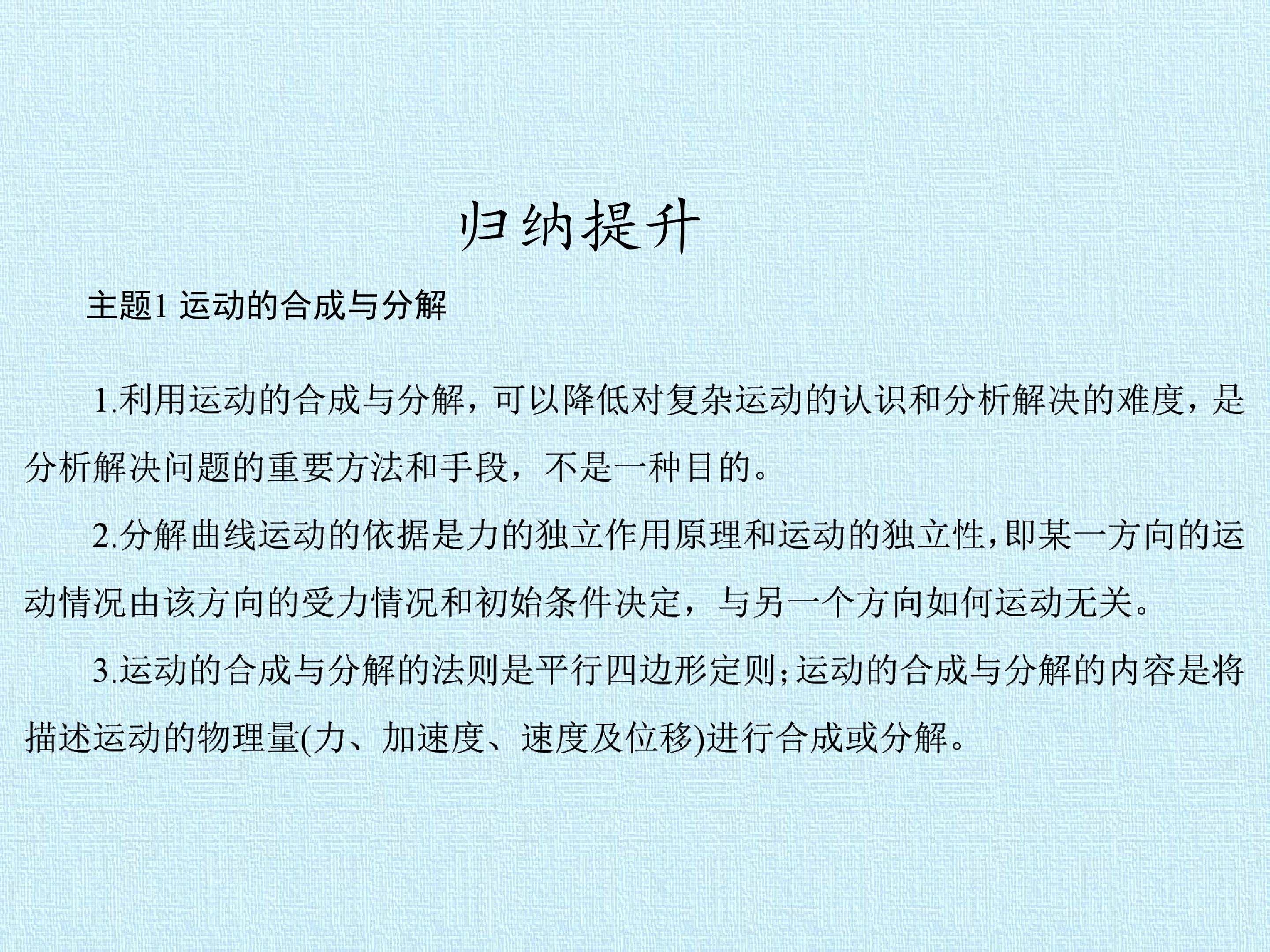 归纳提升

主题1 运动的合成与分解

1.利用运动的合成与分解，可以降低对复杂运动的认识和分析解决的难度，是分析解决问题的重要方法和手段，不是一种目的。

2.分解曲线运动的依据是力的独立作用原理和运动的独立性，即某一方向的运动情况由该方向的受力情况和初始条件决定，与另一个方向如何运动无关。

3.运动的合成与分解的法则是平行四边形定则；运动的合成与分解的内容是将描述运动的物理量(力、加速度、速度及位移)进行合成或分解。